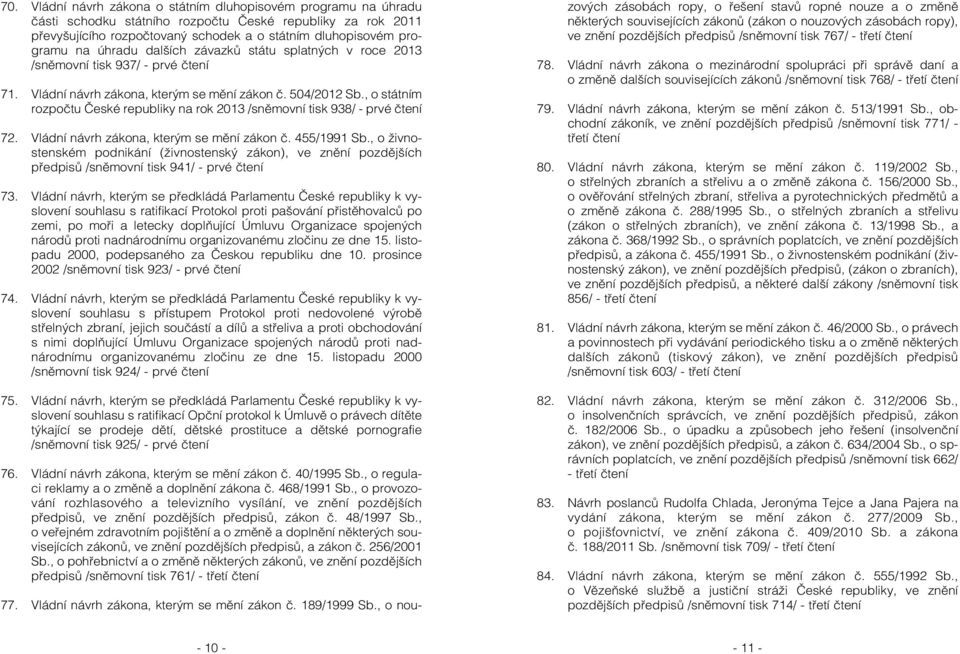 70. Vládní návrh zákona o státním dluhopisovém programu na úhradu části schodku státního rozpočtu České republiky za rok 2011 převyšujícího rozpočtovaný schodek a o státním dluhopisovém programu na úhradu dalších závazků státu splatných v roce 2013 /sněmovní tisk 937/ - prvé čtení

71. Vládní návrh zákona, kterým se mění zákon č. 504/2012 Sb., o státním rozpočtu České republiky na rok 2013 /sněmovní tisk 938/ - prvé čtení

72. Vládní návrh zákona, kterým se mění zákon č. 455/1991 Sb., o živnostenském podnikání (živnostenský zákon), ve znění pozdějších předpisů /sněmovní tisk 941/ - prvé čtení

73. Vládní návrh, kterým se předkládá Parlamentu České republiky k vyslovení souhlasu s ratifikací Protokol proti pašování přistěhovalců po zemi, po moři a letecky doplňující Úmluvu Organizace spojených národů proti nadnárodnímu organizovanému zločinu ze dne 15. listopadu 2000, podepsaného za Českou republiku dne 10. prosince 2002 /sněmovní tisk 923/ - prvé čtení

74. Vládní návrh, kterým se předkládá Parlamentu České republiky k vyslovení souhlasu s přístupem Protokol proti nedovolené výrobě střelných zbraní, jejich součástí a dílů a střeliva a proti obchodování s nimi doplňující Úmluvu Organizace spojených národů proti nadnárodnímu organizovanému zločinu ze dne 15. listopadu 2000 /sněmovní tisk 924/ - prvé čtení

75. Vládní návrh, kterým se předkládá Parlamentu České republiky k vyslovení souhlasu s ratifikací Opční protokol k Úmluvě o právech dítěte týkající se prodeje dětí, dětské prostituce a dětské pornografie /sněmovní tisk 925/ - prvé čtení

76. Vládní návrh zákona, kterým se mění zákon č. 40/1995 Sb., o regulaci reklamy a o změně a doplnění zákona č. 468/1991 Sb., o provozování rozhlasového a televizního vysílání, ve znění pozdějších předpisů, ve znění pozdějších předpisů, zákon č. 48/1997 Sb., o veřejném zdravotním pojištění a o změně a doplnění některých souvisejících zákonů, ve znění pozdějších předpisů, a zákon č. 256/2001 Sb., o pohřebnictví a o změně některých zákonů, ve znění pozdějších předpisů /sněmovní tisk 761/ - třetí čtení

77. Vládní návrh zákona, kterým se mění zákon č. 189/1999 Sb., o nouzových zásobách ropy, o řešení stavů ropné nouze a o změně některých souvisejících zákonů (zákon o nouzových zásobách ropy), ve znění pozdějších předpisů /sněmovní tisk 767/ - třetí čtení

78. Vládní návrh zákona o mezinárodní spolupráci při správě daní a o změně dalších souvisejících zákonů /sněmovní tisk 768/ - třetí čtení

79. Vládní návrh zákona, kterým se mění zákon č. 513/1991 Sb., obchodní zákoník, ve znění pozdějších předpisů /sněmovní tisk 771/ - třetí čtení

80. Vládní návrh zákona, kterým se mění zákon č. 119/2002 Sb., o střelných zbraních a střelivu a o změně zákona č. 156/2000 Sb., o ověřování střelných zbraní, střeliva a pyrotechnických předmětů a o změně zákona č. 288/1995 Sb., o střelných zbraních a střelivu (zákon o střelných zbraních), ve znění zákona č. 13/1998 Sb., a zákona č. 368/1992 Sb., o správních poplatcích, ve znění pozdějších předpisů, a zákona č. 455/1991 Sb., o živnostenském podnikání (živnostenský zákon), ve znění pozdějších předpisů, (zákon o zbraních), ve znění pozdějších předpisů, a některé další zákony /sněmovní tisk 856/ - třetí čtení

81. Vládní návrh zákona, kterým se mění zákon č. 46/2000 Sb., o právech a povinnostech při vydávání periodického tisku a o změně některých dalších zákonů (tiskový zákon), ve znění pozdějších předpisů /sněmovní tisk 603/ - třetí čtení

82. Vládní návrh zákona, kterým se mění zákon č. 312/2006 Sb., o insolvenčních správcích, ve znění pozdějších předpisů, zákon č. 182/2006 Sb., o úpadku a způsobech jeho řešení (insolvenční zákon), ve znění pozdějších předpisů, a zákon č. 634/2004 Sb., o správních poplatcích, ve znění pozdějších předpisů /sněmovní tisk 662/ - třetí čtení

83. Návrh poslanců Rudolfa Chlada, Jeronýma Tejce a Jana Pajera na vydání zákona, kterým se mění zákon č. 277/2009 Sb., o pojišťovnictví, ve znění zákona č. 409/2010 Sb. a zákona č. 188/2011 Sb. /sněmovní tisk 709/ - třetí čtení

84. Vládní návrh zákona, kterým se mění zákon č. 555/1992 Sb., o Vězeňské službě a justiční stráži České republiky, ve znění pozdějších předpisů /sněmovní tisk 714/ - třetí čtení

- 10 -

- 11 -